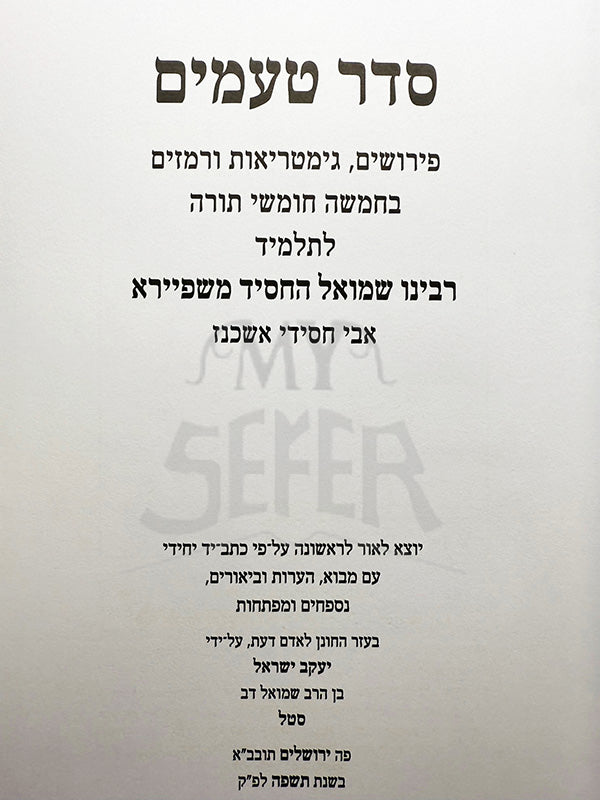 סדר טעמים

פירושים, גימטריאות ורמזים
בחמשה חומשי תורה
לתלמיד
רבינו שמואל החסיד משפיירא
אבי חסידי אשכנז

יוצא לאור לראשונה על־פי כתב־יד יחידי
עם מבוא, הערות וביאורים,
נספחים ומפתחות

בעזר החונן לאדם דעת, על־ידי
יעקב ישראל
בן הרב שמואל דב
סטל

פה ירושלים תובב"א
בשנת תשפה לפ"ק

MY SEFER